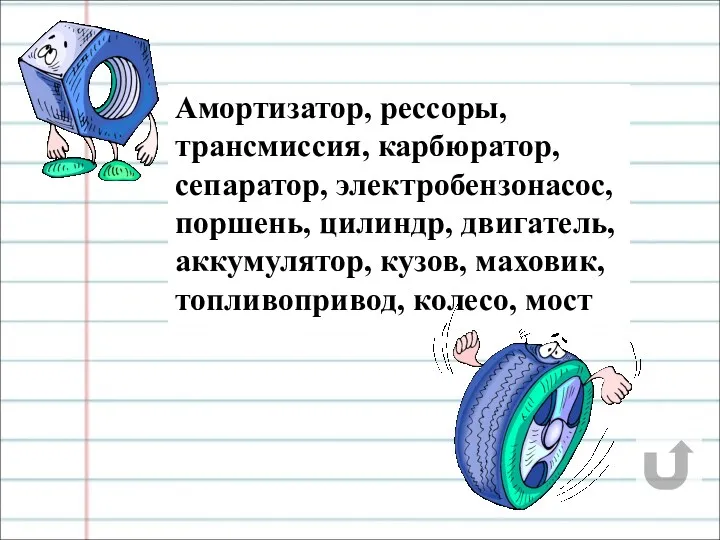 Амортизатор, рессоры, трансмиссия, карбюратор, сепаратор, электробензонасос, поршень, цилиндр, двигатель, аккумулятор, кузов, маховик, топливопривод, колесо, мост